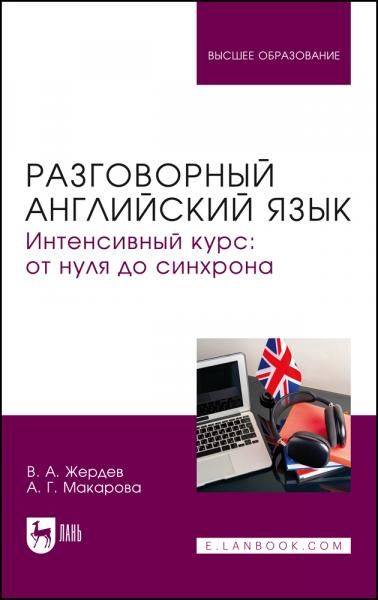 ВЫСШЕЕ ОБРАЗОВАНИЕ

РАЗГОВОРНЫЙ АНГЛИЙСКИЙ ЯЗЫК
Интенсивный курс: от нуля до синхрона

В. А. Жердев
А. Г. Макарова

ЛАНЬ

E.LANBOOK.COM